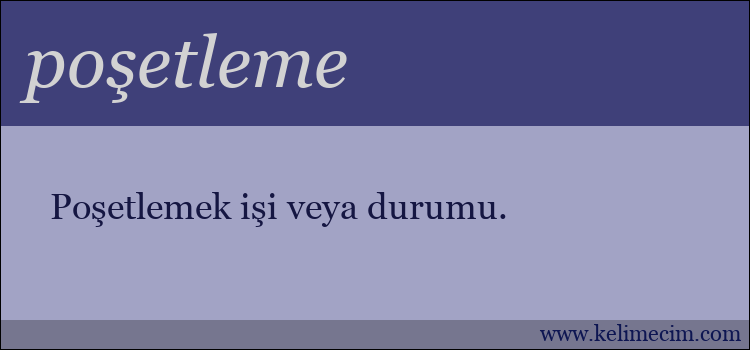 poşetleme

Poşetlemek işi veya durumu.

www.kelimecim.com